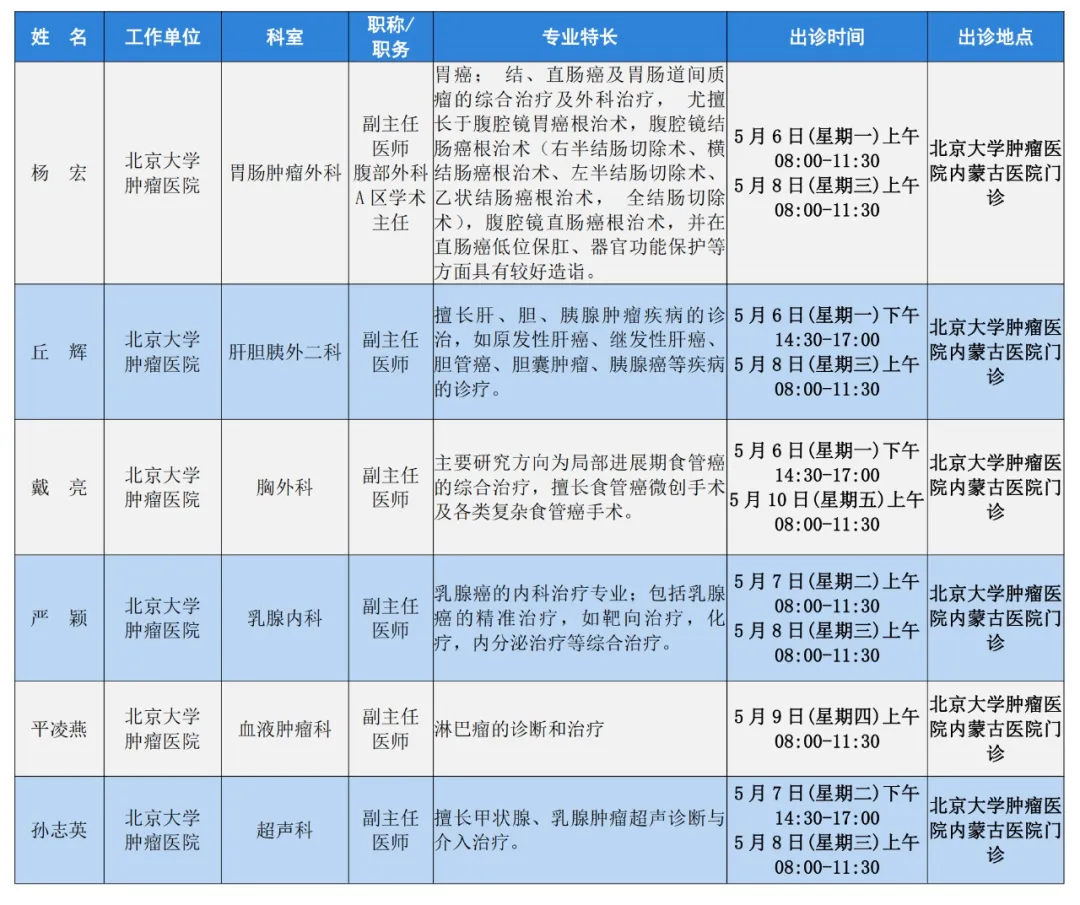 | 姓　名 | 工作单位 | 科室 | 职称/职务 | 专业特长 | 出诊时间 | 出诊地点 |
|---|---|---|---|---|---|---|
| 杨　宏 | 北京大学肿瘤医院 | 胃肠肿瘤外科 | 副主任医师 腹部外科A区学术主任 | 胃癌；　结、直肠癌及胃肠道间质瘤的综合治疗及外科治疗，　尤擅长于腹腔镜胃癌根治术，腹腔镜结肠癌根治术（右半结肠切除术、横结肠癌根治术、左半结肠切除术、乙状结肠癌根治术，　全结肠切除术），腹腔镜直肠癌根治术，并在直肠癌低位保肛、器官功能保护等方面具有较好造诣。 | 5月6日(星期一)上午 08:00-11:30 5月8日(星期三)上午 08:00-11:30 | 北京大学肿瘤医院内蒙古医院门诊 |
| 丘　辉 | 北京大学肿瘤医院 | 肝胆胰外二科 | 副主任医师 | 擅长肝、胆、胰腺肿瘤疾病的诊治，如原发性肝癌、继发性肝癌、胆管癌、胆囊肿瘤、胰腺癌等疾病的诊疗。 | 5月6日(星期一)下午 14:30-17:00 5月8日(星期三)上午 08:00-11:30 | 北京大学肿瘤医院内蒙古医院门诊 |
| 戴　亮 | 北京大学肿瘤医院 | 胸外科 | 副主任医师 | 主要研究方向为局部进展期食管癌的综合治疗，擅长食管癌微创手术及各类复杂食管癌手术。 | 5月6日(星期一)下午 14:30-17:00 5月10日(星期五)上午 08:00-11:30 | 北京大学肿瘤医院内蒙古医院门诊 |
| 严　颖 | 北京大学肿瘤医院 | 乳腺内科 | 副主任医师 | 乳腺癌的内科治疗专业；包括乳腺癌的精准治疗，如靶向治疗，化疗，内分泌治疗等综合治疗。 | 5月7日(星期二)上午 08:00-11:30 5月8日(星期三)上午 08:00-11:30 | 北京大学肿瘤医院内蒙古医院门诊 |
| 平凌燕 | 北京大学肿瘤医院 | 血液肿瘤科 | 副主任医师 | 淋巴瘤的诊断和治疗 | 5月9日(星期四)上午 08:00-11:30 | 北京大学肿瘤医院内蒙古医院门诊 |
| 孙志英 | 北京大学肿瘤医院 | 超声科 | 副主任医师 | 擅长甲状腺、乳腺肿瘤超声诊断与介入治疗。 | 5月7日(星期二)下午 14:30-17:00 5月8日(星期三)上午 08:00-11:30 | 北京大学肿瘤医院内蒙古医院门诊 |